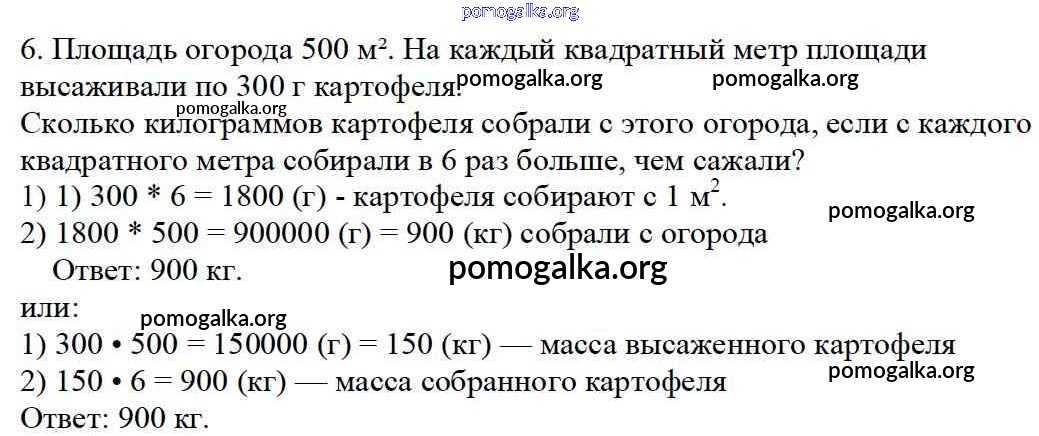 6. Площадь огорода 500 м². На каждый квадратный метр площади высаживали по 300 г картофеля.

Сколько килограммов картофеля собрали с этого огорода, если с каждого квадратного метра собирали в 6 раз больше, чем сажали?

1) 1) 300 * 6 = 1800 (г) - картофеля собирают с 1 $м^2$.

2) 1800 * 500 = 900000 (г) = 900 (кг) собрали с огорода

Ответ: 900 кг.

или:

1) 300 • 500 = 150000 (г) = 150 (кг) — масса высаженного картофеля

2) 150 • 6 = 900 (кг) — масса собранного картофеля

Ответ: 900 кг.

pomogalka.org